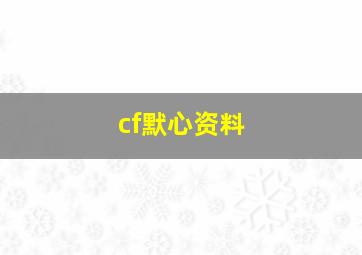 cf默心资料